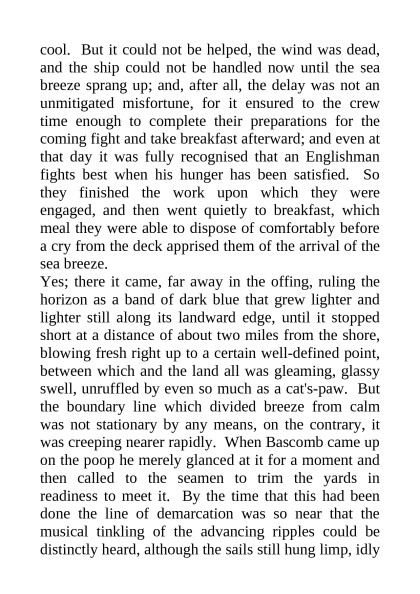 cool. But it could not be helped, the wind was dead, and the ship could not be handled now until the sea breeze sprang up; and, after all, the delay was not an unmitigated misfortune, for it ensured to the crew time enough to complete their preparations for the coming fight and take breakfast afterward; and even at that day it was fully recognised that an Englishman fights best when his hunger has been satisfied. So they finished the work upon which they were engaged, and then went quietly to breakfast, which meal they were able to dispose of comfortably before a cry from the deck apprised them of the arrival of the sea breeze.

Yes; there it came, far away in the offing, ruling the horizon as a band of dark blue that grew lighter and lighter still along its landward edge, until it stopped short at a distance of about two miles from the shore, blowing fresh right up to a certain well-defined point, between which and the land all was gleaming, glassy swell, unruffled by even so much as a cat's-paw. But the boundary line which divided breeze from calm was not stationary by any means, on the contrary, it was creeping nearer rapidly. When Bascomb came up on the poop he merely glanced at it for a moment and then called to the seamen to trim the yards in readiness to meet it. By the time that this had been done the line of demarcation was so near that the musical tinkling of the advancing ripples could be distinctly heard, although the sails still hung limp, idly